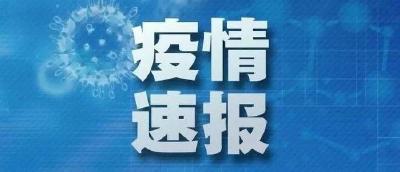 疫情
速报